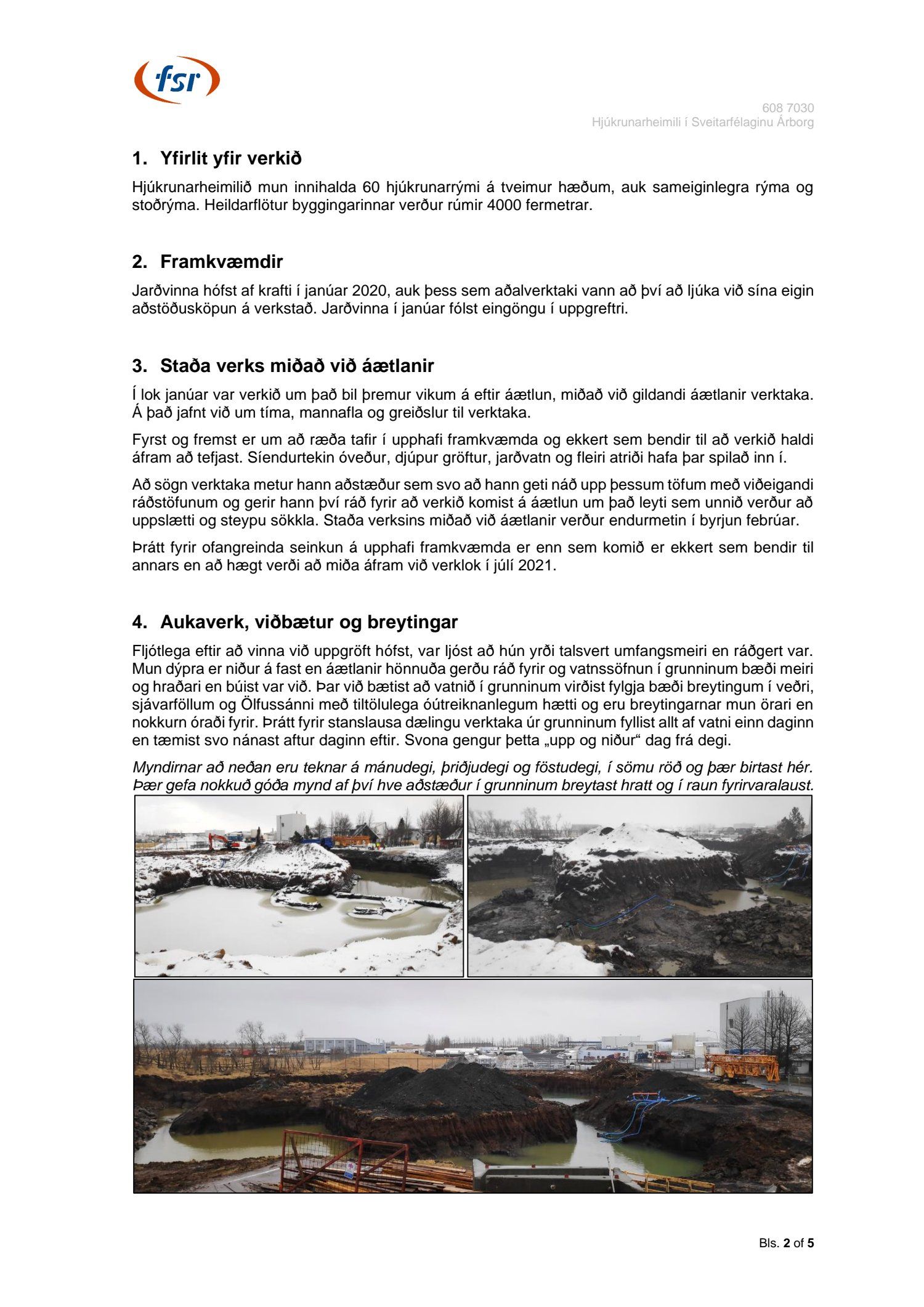 fsr

608 7030
Hjúkrunarheimili í Sveitarfélaginu Árborg

1. Yfirlit yfir verkið

Hjúkrunarheimilið mun innihalda 60 hjúkrunarrými á tveimur hæðum, auk sameiginlegra rýma og stoðrýma. Heildarflötur byggingarinnar verður rúmir 4000 fermetrar.

2. Framkvæmdir

Jarðvinna hófst af krafti í janúar 2020, auk þess sem aðalverktaki vann að því að ljúka við sína eigin aðstöðusköpun á verkstað. Jarðvinna í janúar fólst eingöngu í uppgreftri.

3. Staða verks miðað við áætlanir

Í lok janúar var verkið um það bil þremur vikum á eftir áætlun, miðað við gildandi áætlanir verktaka. Á það jafnt við um tíma, mannafla og greiðslur til verktaka.

Fyrst og fremst er um að ræða tafir í upphafi framkvæmda og ekkert sem bendir til að verkið haldi áfram að tefjast. Síendurtekin óveður, djúpur gröftur, jarðvatn og fleiri atriði hafa þar spilað inn í.

Að sögn verktaka metur hann aðstæður sem svo að hann geti náð upp þessum töfum með viðeigandi ráðstöfunum og gerir hann því ráð fyrir að verkið komist á áætlun um það leyti sem unnið verður að uppslætti og steypu sökkla. Staða verksins miðað við áætlanir verður endurmetin í byrjun febrúar.

Þrátt fyrir ofangreinda seinkun á upphafi framkvæmda er enn sem komið er ekkert sem bendir til annars en að hægt verði að miða áfram við verklok í júlí 2021.

4. Aukaverk, viðbætur og breytingar

Fljótlega eftir að vinna við uppgröft hófst, var ljóst að hún yrði talsvert umfangsmeiri en ráðgert var. Mun dýpra er niður á fast en áætlanir hönnuða gerðu ráð fyrir og vatnssöfnun í grunninum bæði meiri og hraðari en búist var við. Þar við bætist að vatnið í grunninum virðist fylgja bæði breytingum í veðri, sjávarföllum og Ölfussánni með tiltölulega óútreiknanlegum hætti og eru breytingarnar mun örari en nokkurn óraði fyrir. Þrátt fyrir stanslausa dælingu verktaka úr grunninum fyllist allt af vatni einn daginn en tæmist svo nánast aftur daginn eftir. Svona gengur þetta „upp og niður“ dag frá degi.

Myndirnar að neðan eru teknar á mánudegi, þriðjudegi og föstudegi, í sömu röð og þær birtast hér. Þær gefa nokkuð góða mynd af því hve aðstæður í grunninum breytast hratt og í raun fyrirvaralaust.

Bls. 2 of 5